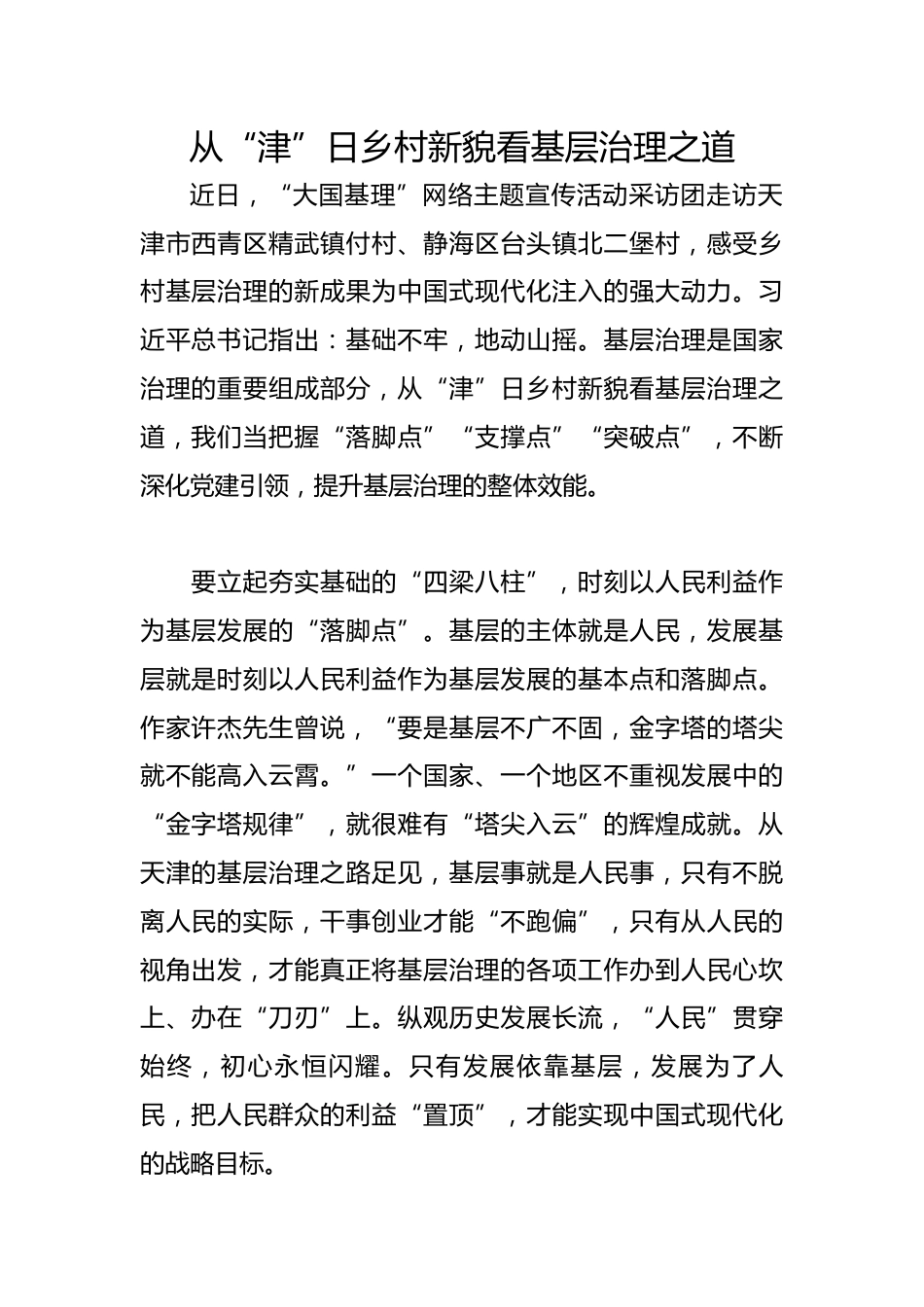 从“津”日乡村新貌看基层治理之道

近日，“大国基理”网络主题宣传活动采访团走访天津市西青区精武镇付村、静海区台头镇北二堡村，感受乡村基层治理的新成果为中国式现代化注入的强大动力。习近平总书记指出：基础不牢，地动山摇。基层治理是国家治理的重要组成部分，从“津”日乡村新貌看基层治理之道，我们当把握“落脚点”“支撑点”“突破点”，不断深化党建引领，提升基层治理的整体效能。

要立起夯实基础的“四梁八柱”，时刻以人民利益作为基层发展的“落脚点”。基层的主体就是人民，发展基层就是时刻以人民利益作为基层发展的基本点和落脚点。作家许杰先生曾说，“要是基层不广不固，金字塔的塔尖就不能高入云霄。”一个国家、一个地区不重视发展中的“金字塔规律”，就很难有“塔尖入云”的辉煌成就。从天津的基层治理之路足见，基层事就是人民事，只有不脱离人民的实际，干事创业才能“不跑偏”，只有从人民的视角出发，才能真正将基层治理的各项工作办到人民心坎上、办在“刀刃”上。纵观历史发展长流，“人民”贯穿始终，初心永恒闪耀。只有发展依靠基层，发展为了人民，把人民群众的利益“置顶”，才能实现中国式现代化的战略目标。